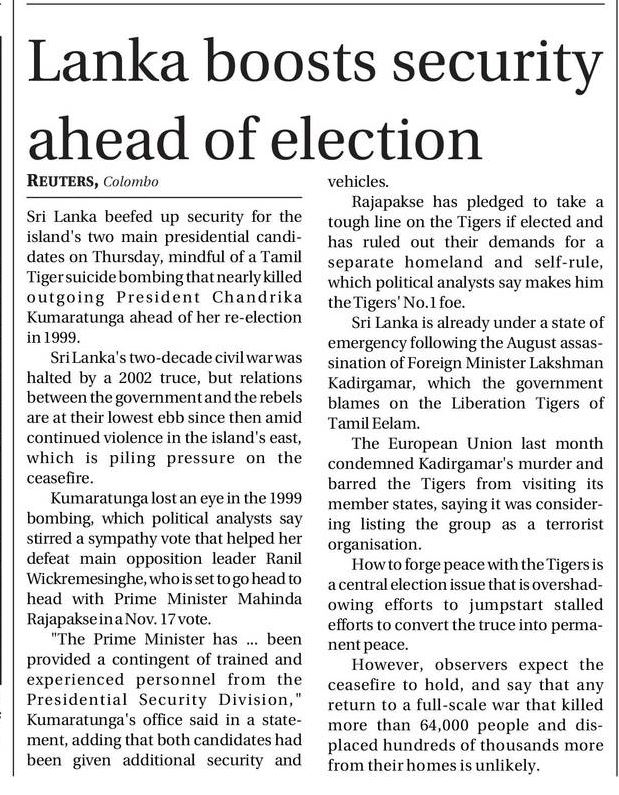 Lanka boosts security ahead of election

REUTERS, Colombo

Sri Lanka beefed up security for the island's two main presidential candidates on Thursday, mindful of a Tamil Tiger suicide bombing that nearly killed outgoing President Chandrika Kumaratunga ahead of her re-election in 1999.

Sri Lanka's two-decade civil war was halted by a 2002 truce, but relations between the government and the rebels are at their lowest ebb since then amid continued violence in the island's east, which is piling pressure on the ceasefire.

Kumaratunga lost an eye in the 1999 bombing, which political analysts say stirred a sympathy vote that helped her defeat main opposition leader Ranil Wickremesinghe, who is set to go head to head with Prime Minister Mahinda Rajapakse in a Nov. 17 vote.

"The Prime Minister has ... been provided a contingent of trained and experienced personnel from the Presidential Security Division," Kumaratunga's office said in a statement, adding that both candidates had been given additional security and vehicles.

Rajapakse has pledged to take a tough line on the Tigers if elected and has ruled out their demands for a separate homeland and self-rule, which political analysts say makes him the Tigers' No.1 foe.

Sri Lanka is already under a state of emergency following the August assassination of Foreign Minister Lakshman Kadirgamar, which the government blames on the Liberation Tigers of Tamil Eelam.

The European Union last month condemned Kadirgamar's murder and barred the Tigers from visiting its member states, saying it was considering listing the group as a terrorist organisation.

How to forge peace with the Tigers is a central election issue that is overshadowing efforts to jumpstart stalled efforts to convert the truce into permanent peace.

However, observers expect the ceasefire to hold, and say that any return to a full-scale war that killed more than 64,000 people and displaced hundreds of thousands more from their homes is unlikely.